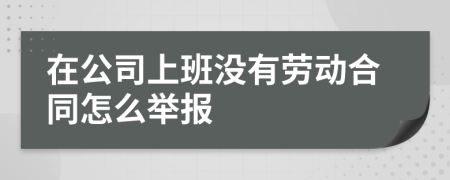 在公司上班没有劳动合同怎么举报